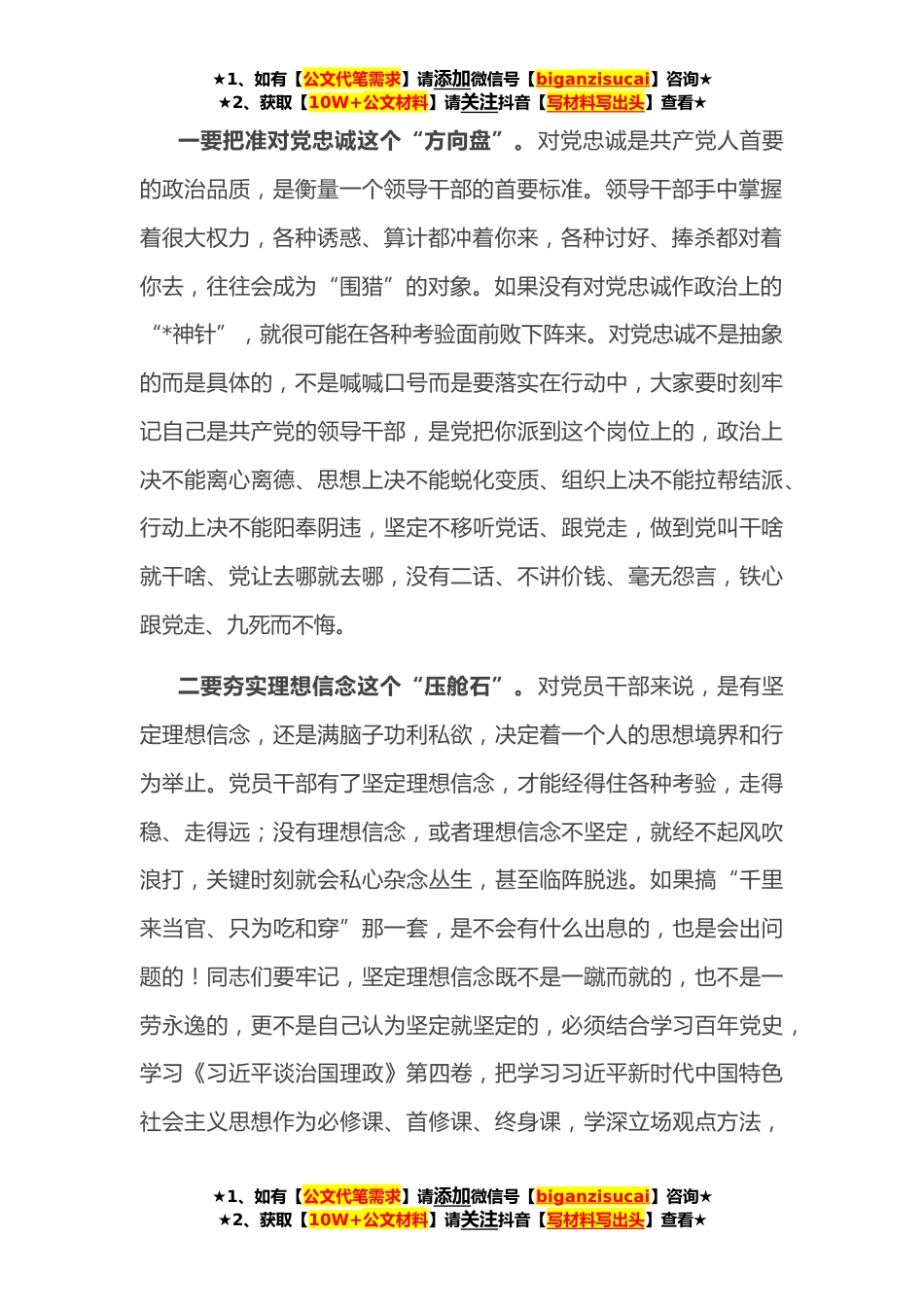 ★1、如有【公文代笔需求】请添加微信号【biganzisucai】咨询★
★2、获取【10W+公文材料】请关注抖音【写材料写出头】查看★

一要把准对党忠诚这个“方向盘”。对党忠诚是共产党人首要的政治品质，是衡量一个领导干部的首要标准。领导干部手中掌握着很大权力，各种诱惑、算计都冲着你来，各种讨好、捧杀都对着你去，往往会成为“围猎”的对象。如果没有对党忠诚作政治上的“*神针”，就很可能在各种考验面前败下阵来。对党忠诚不是抽象的而是具体的，不是喊喊口号而是要落实在行动中，大家要时刻牢记自己是共产党的领导干部，是党把你派到这个岗位上的，政治上决不能离心离德、思想上决不能蜕化变质、组织上决不能拉帮结派、行动上决不能阳奉阴违，坚定不移听党话、跟党走，做到党叫干啥就干啥、党让去哪就去哪，没有二话、不讲价钱、毫无怨言，铁心跟党走、九死而不悔。

二要夯实理想信念这个“压舱石”。对党员干部来说，是有坚定理想信念，还是满脑子功利私欲，决定着一个人的思想境界和行为举止。党员干部有了坚定理想信念，才能经得住各种考验，走得稳、走得远；没有理想信念，或者理想信念不坚定，就经不起风吹浪打，关键时刻就会私心杂念丛生，甚至临阵脱逃。如果搞“千里来当官、只为吃和穿”那一套，是不会有什么出息的，也是会出问题的！同志们要牢记，坚定理想信念既不是一蹴而就的，也不是一劳永逸的，更不是自己认为坚定就坚定的，必须结合学习百年党史，学习《习近平谈治国理政》第四卷，把学习习近平新时代中国特色社会主义思想作为必修课、首修课、终身课，学深立场观点方法，

★1、如有【公文代笔需求】请添加微信号【biganzisucai】咨询★
★2、获取【10W+公文材料】请关注抖音【写材料写出头】查看★